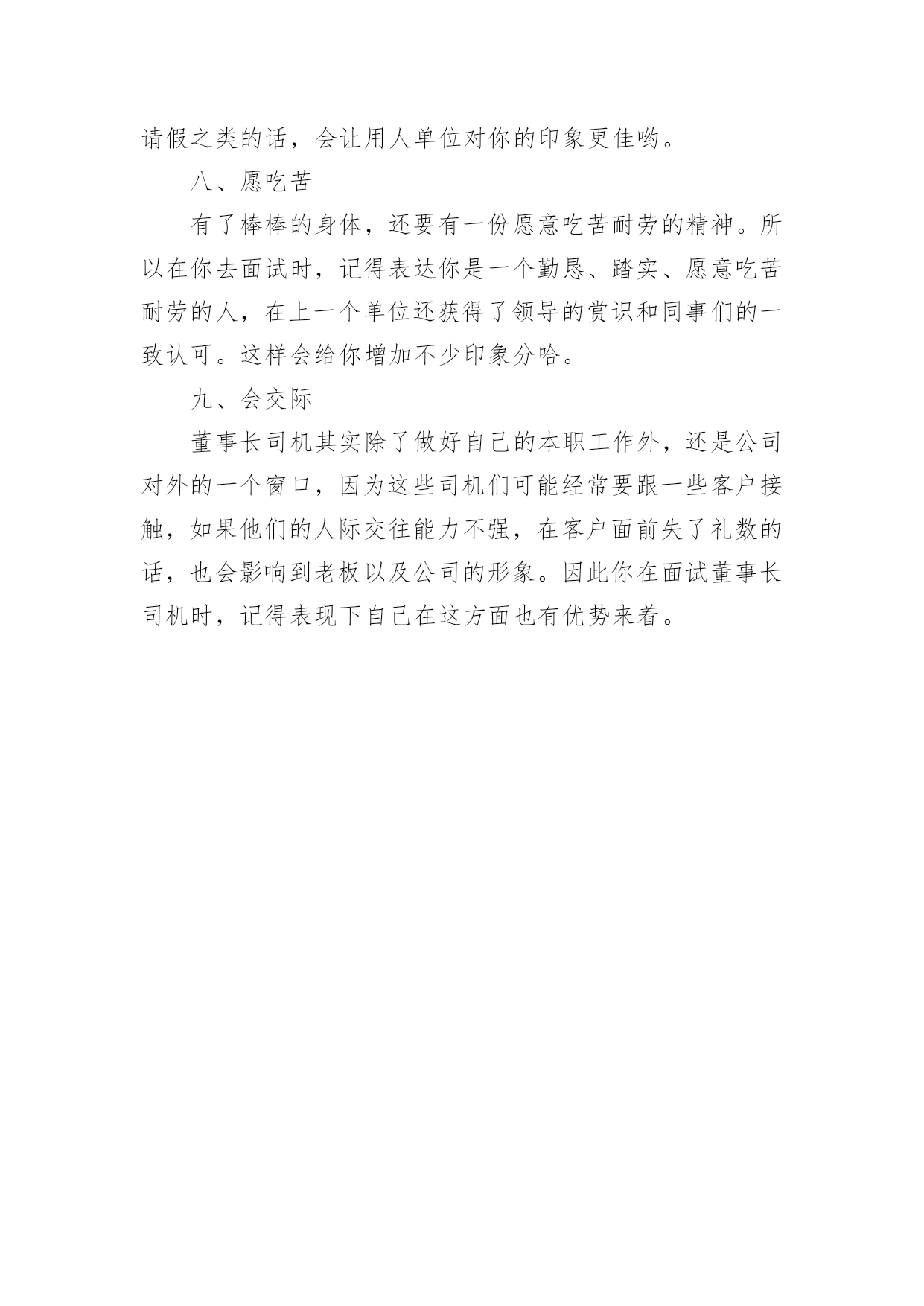 请假之类的话，会让用人单位对你的印象更佳哟。

八、愿吃苦

有了棒棒的身体，还要有一份愿意吃苦耐劳的精神。所以在你去面试时，记得表达你是一个勤恳、踏实、愿意吃苦耐劳的人，在上一个单位还获得了领导的赏识和同事们的一致认可。这样会给你增加不少印象分哈。

九、会交际

董事长司机其实除了做好自己的本职工作外，还是公司对外的一个窗口，因为这些司机们可能经常要跟一些客户接触，如果他们的人际交往能力不强，在客户面前失了礼数的话，也会影响到老板以及公司的形象。因此你在面试董事长司机时，记得表现下自己在这方面也有优势来着。